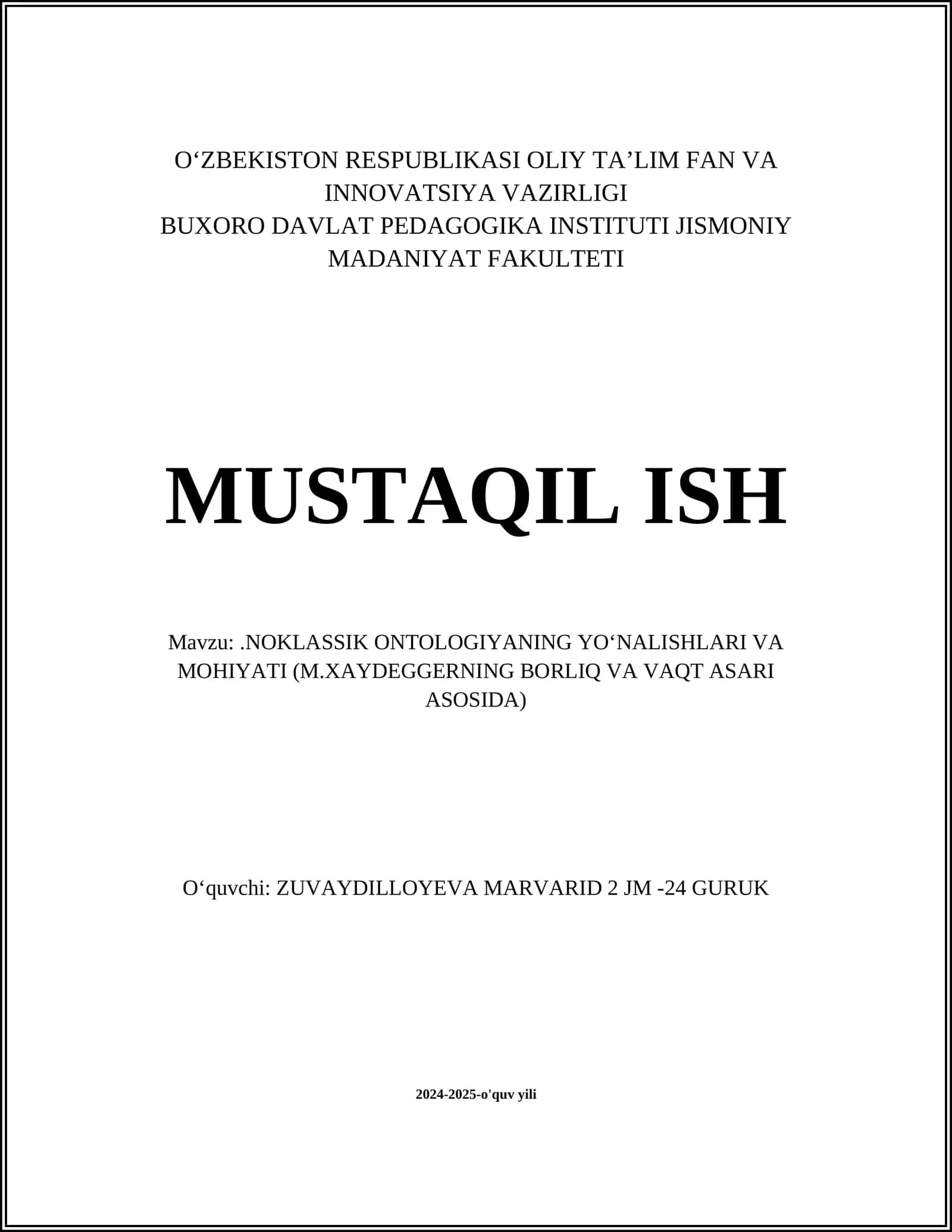 O‘ZBEKISTON RESPUBLIKASI OLIY TA’LIM FAN VA INNOVATSIYA VAZIRLIGI
BUXORO DAVLAT PEDAGOGIKA INSTITUTI JISMONIY MADANIYAT FAKULTETI

MUSTAQIL ISH

Mavzu: .NOKLASSIK ONTOLOGIYANING YO‘NALISHLARI VA MOHIYATI (M.XAYDEGGERNING BORLIQ VA VAQT ASARI ASOSIDA)

O‘quvchi: ZUVAYDILLOYEVA MARVARID 2 JM -24 GURUK

2024-2025-o'quv yili